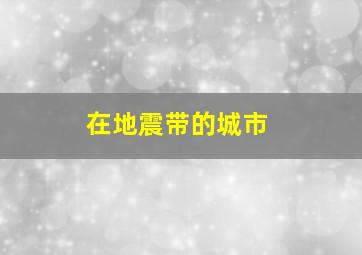 在地震带的城市